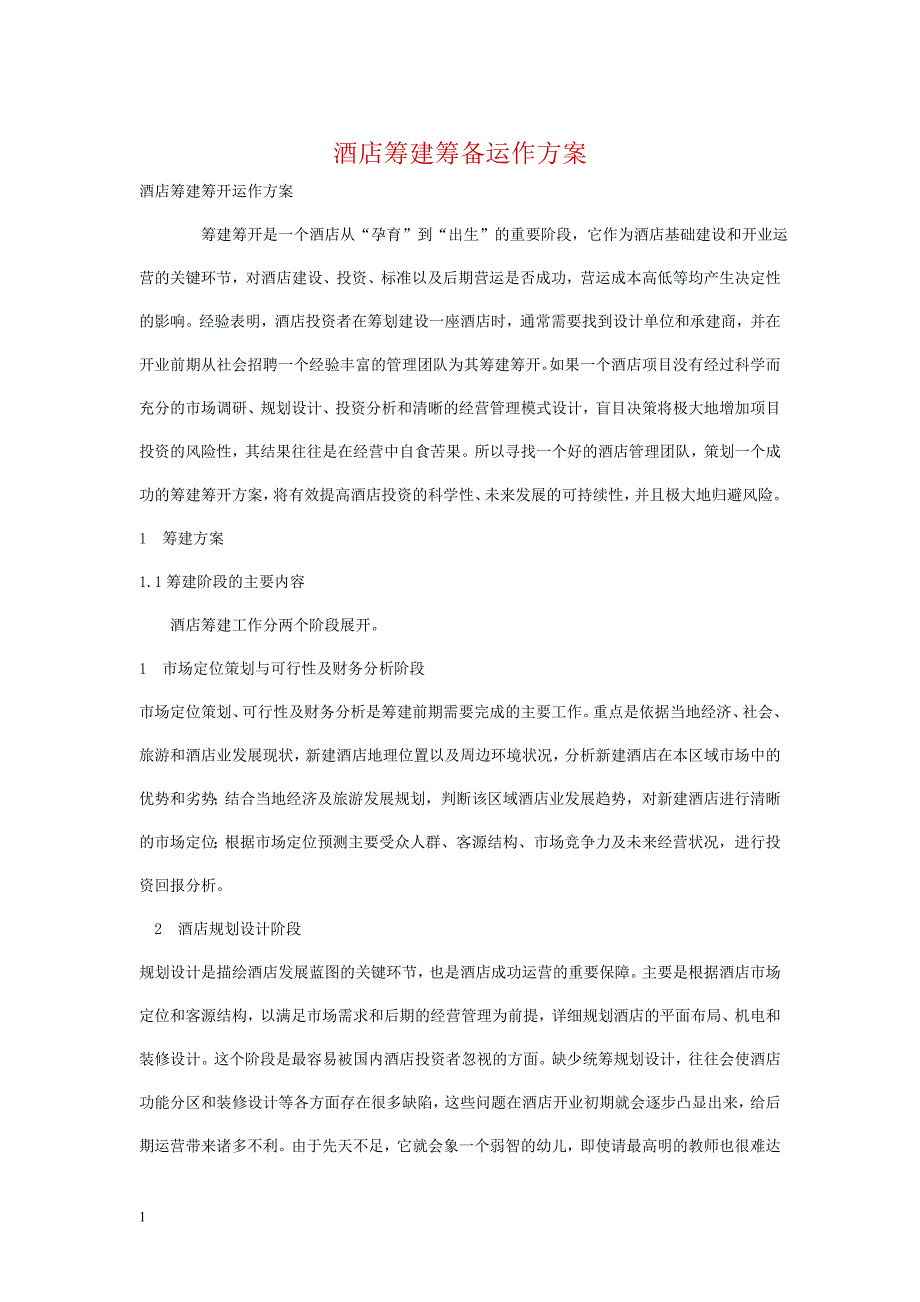 酒店筹建筹备运作方案

酒店筹建筹开运作方案

筹建筹开是一个酒店从“孕育”到“出生”的重要阶段，它作为酒店基础建设和开业运营的关键环节，对酒店建设、投资、标准以及后期营运是否成功，营运成本高低等均产生决定性的影响。经验表明，酒店投资者在筹划建设一座酒店时，通常需要找到设计单位和承建商，并在开业前期从社会招聘一个经验丰富的管理团队为其筹建筹开。如果一个酒店项目没有经过科学而充分的市场调研、规划设计、投资分析和清晰的经营管理模式设计，盲目决策将极大地增加项目投资的风险性，其结果往往是在经营中自食苦果。所以寻找一个好的酒店管理团队，策划一个成功的筹建筹开方案，将有效提高酒店投资的科学性、未来发展的可持续性，并且极大地归避风险。

1　筹建方案

1.1 筹建阶段的主要内容

酒店筹建工作分两个阶段展开。

1　市场定位策划与可行性及财务分析阶段

市场定位策划、可行性及财务分析是筹建前期需要完成的主要工作。重点是依据当地经济、社会、旅游和酒店业发展现状，新建酒店地理位置以及周边环境状况，分析新建酒店在本区域市场中的优势和劣势；结合当地经济及旅游发展规划，判断该区域酒店业发展趋势，对新建酒店进行清晰的市场定位；根据市场定位预测主要受众人群、客源结构、市场竞争力及未来经营状况，进行投资回报分析。

2　酒店规划设计阶段

规划设计是描绘酒店发展蓝图的关键环节，也是酒店成功运营的重要保障。主要是根据酒店市场定位和客源结构，以满足市场需求和后期的经营管理为前提，详细规划酒店的平面布局、机电和装修设计。这个阶段是最容易被国内酒店投资者忽视的方面。缺少统筹规划设计，往往会使酒店功能分区和装修设计等各方面存在很多缺陷，这些问题在酒店开业初期就会逐步凸显出来，给后期运营带来诸多不利。由于先天不足，它就会象一个弱智的幼儿，即使请最高明的教师也很难达

1